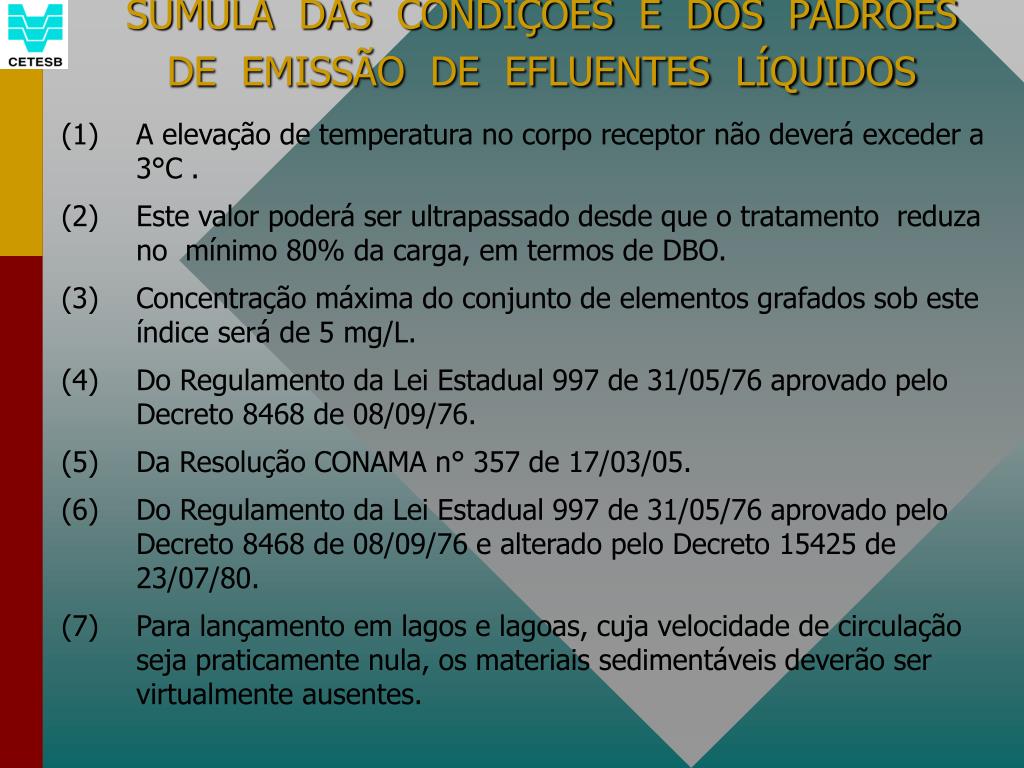 CETESB

SÚMULA DAS CONDIÇÕES E DOS PADRÕES DE EMISSÃO DE EFLUENTES LÍQUIDOS

(1) A elevação de temperatura no corpo receptor não deverá exceder a 3°C .

(2) Este valor poderá ser ultrapassado desde que o tratamento reduza no mínimo 80% da carga, em termos de DBO.

(3) Concentração máxima do conjunto de elementos grafados sob este índice será de 5 mg/L.

(4) Do Regulamento da Lei Estadual 997 de 31/05/76 aprovado pelo Decreto 8468 de 08/09/76.

(5) Da Resolução CONAMA n° 357 de 17/03/05.

(6) Do Regulamento da Lei Estadual 997 de 31/05/76 aprovado pelo Decreto 8468 de 08/09/76 e alterado pelo Decreto 15425 de 23/07/80.

(7) Para lançamento em lagos e lagoas, cuja velocidade de circulação seja praticamente nula, os materiais sedimentáveis deverão ser virtualmente ausentes.